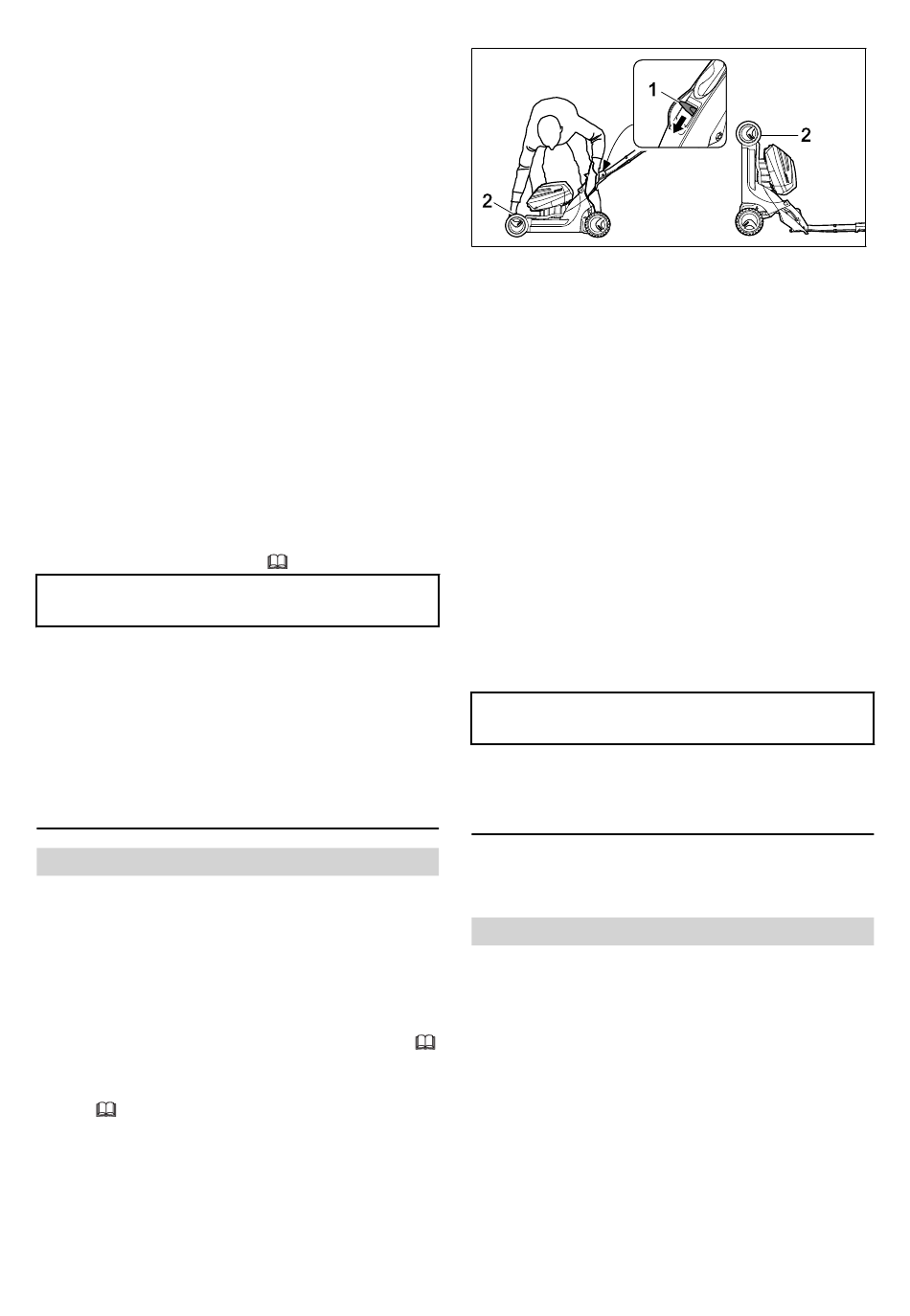 1

2

2